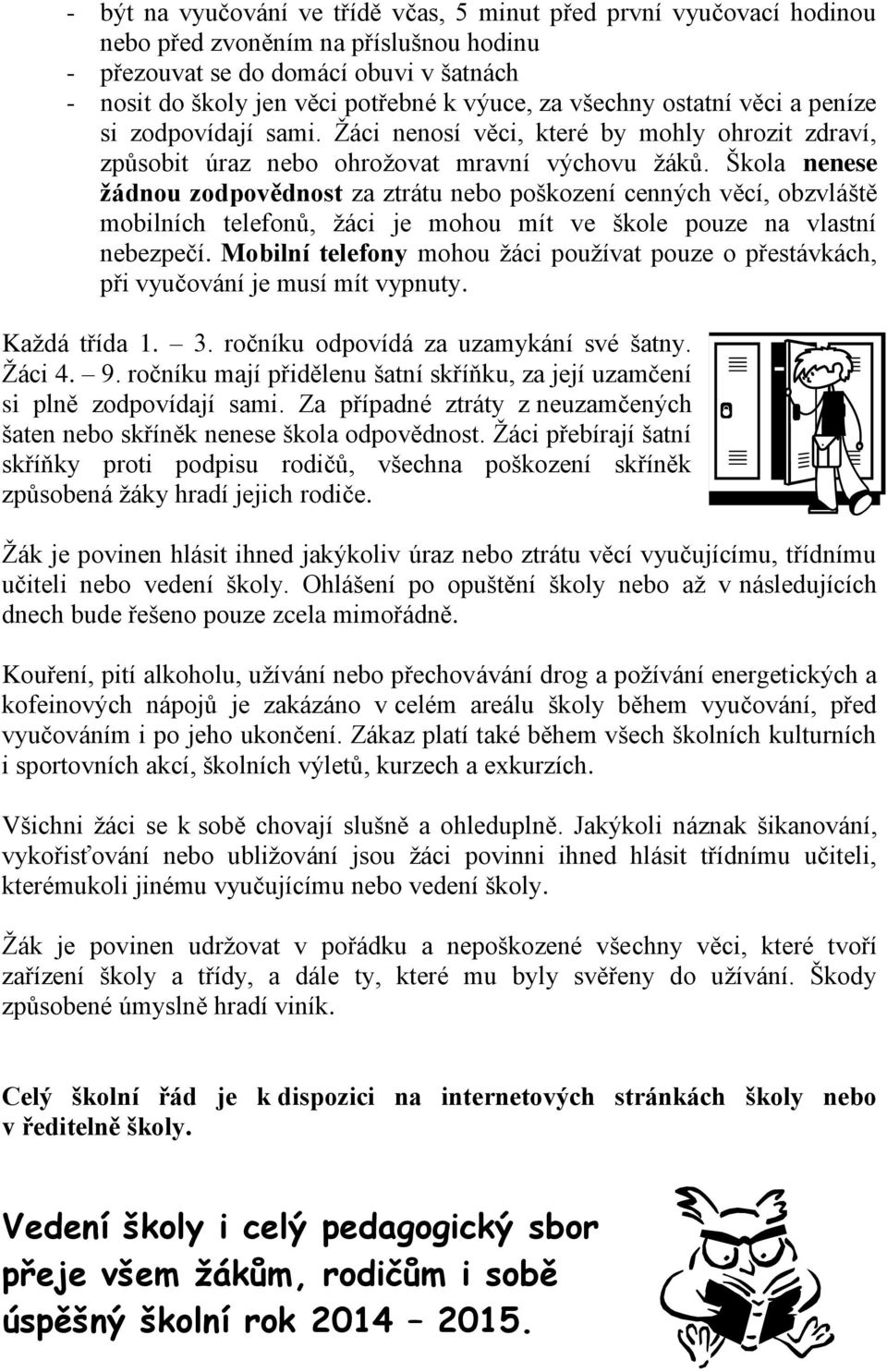 - být na vyučování ve třídě včas, 5 minut před první vyučovací hodinou nebo před zvoněním na příslušnou hodinu
- přezouvat se do domácí obuvi v šatnách
- nosit do školy jen věci potřebné k výuce, za všechny ostatní věci a peníze si zodpovídají sami. Žáci nenosí věci, které by mohly ohrozit zdraví, způsobit úraz nebo ohrožovat mravní výchovu žáků. Škola nenese žádnou zodpovědnost za ztrátu nebo poškození cenných věcí, obzvláště mobilních telefonů, žáci je mohou mít ve škole pouze na vlastní nebezpečí. Mobilní telefony mohou žáci používat pouze o přestávkách, při vyučování je musí mít vypnuty.

Každá třída 1. – 3. ročníku odpovídá za uzamykání své šatny. Žáci 4. – 9. ročníku mají přidělenu šatní skříňku, za její uzamčení si plně zodpovídají sami. Za případné ztráty z neuzamčených šaten nebo skříněk nenese škola odpovědnost. Žáci přebírají šatní skříňky proti podpisu rodičů, všechna poškození skříněk způsobená žáky hradí jejich rodiče.

Žák je povinen hlásit ihned jakýkoliv úraz nebo ztrátu věcí vyučujícímu, třídnímu učiteli nebo vedení školy. Ohlášení po opuštění školy nebo až v následujících dnech bude řešeno pouze zcela mimořádně.

Kouření, pití alkoholu, užívání nebo přechovávání drog a požívání energetických a kofeinových nápojů je zakázáno v celém areálu školy během vyučování, před vyučováním i po jeho ukončení. Zákaz platí také během všech školních kulturních i sportovních akcí, školních výletů, kurzech a exkurzích.

Všichni žáci se k sobě chovají slušně a ohleduplně. Jakýkoli náznak šikanování, vykořisťování nebo ubližování jsou žáci povinni ihned hlásit třídnímu učiteli, kterémukoli jinému vyučujícímu nebo vedení školy.

Žák je povinen udržovat v pořádku a nepoškozené všechny věci, které tvoří zařízení školy a třídy, a dále ty, které mu byly svěřeny do užívání. Škody způsobené úmyslně hradí viník.

Celý školní řád je k dispozici na internetových stránkách školy nebo v ředitelně školy.

Vedení školy i celý pedagogický sbor přeje všem žákům, rodičům i sobě úspěšný školní rok 2014 – 2015.